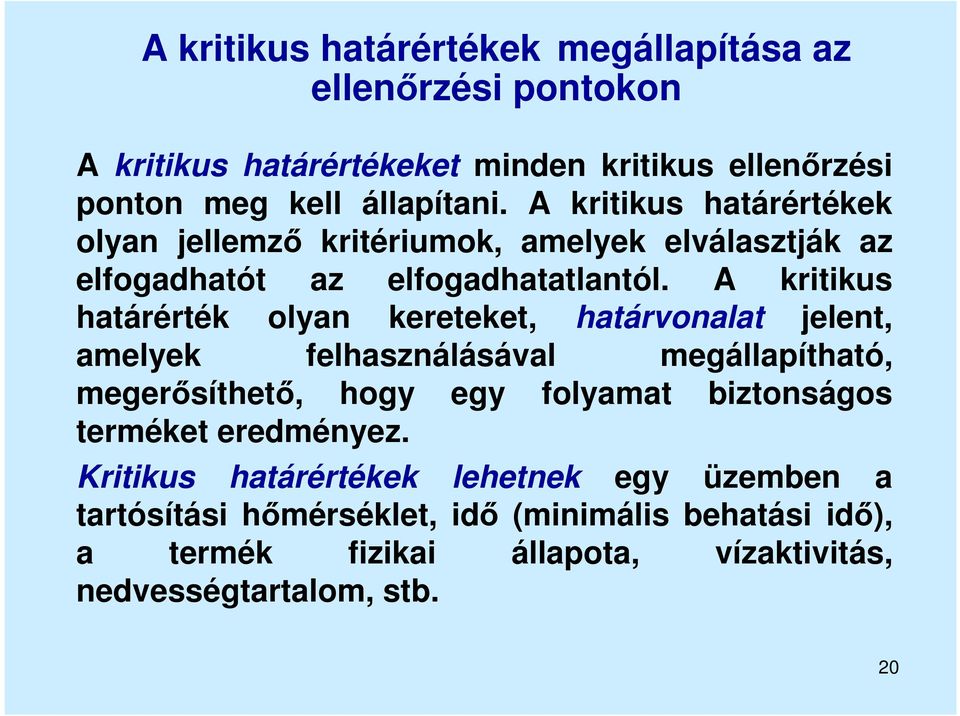 A kritikus határértékek megállapítása az ellenőrzési pontokon

A kritikus határértékeket minden kritikus ellenőrzési ponton meg kell állapítani. A kritikus határértékek olyan jellemző kritériumok, amelyek elválasztják az elfogadhatót az elfogadhatatlantól. A kritikus határérték olyan kereteket, határvonalat jelent, amelyek felhasználásával megállapítható, megerősíthető, hogy egy folyamat biztonságos terméket eredményez.

Kritikus határértékek lehetnek egy üzemben a tartósítási hőmérséklet, idő (minimális behatási idő), a termék fizikai állapota, vízaktivitás, nedvességtartalom, stb.

20